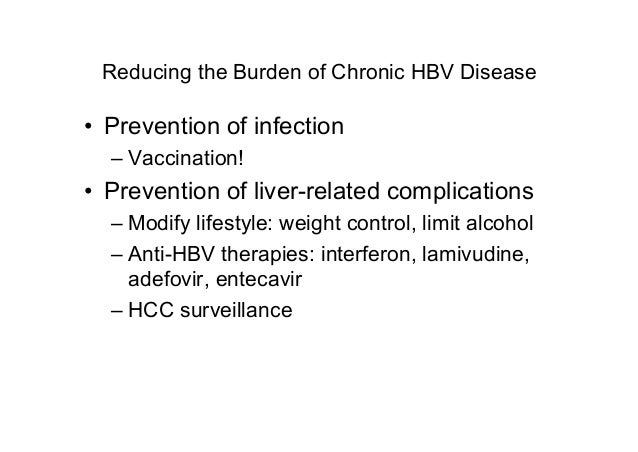 Reducing the Burden of Chronic HBV Disease

• Prevention of infection
  – Vaccination!
• Prevention of liver-related complications
  – Modify lifestyle: weight control, limit alcohol
  – Anti-HBV therapies: interferon, lamivudine, adefovir, entecavir
  – HCC surveillance